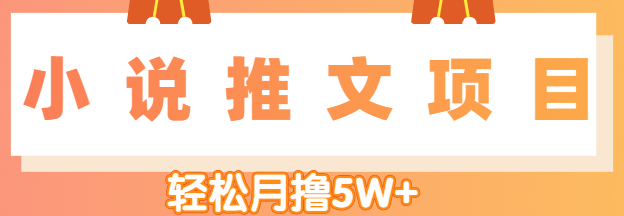 小说推文项目

轻松月撸5W+